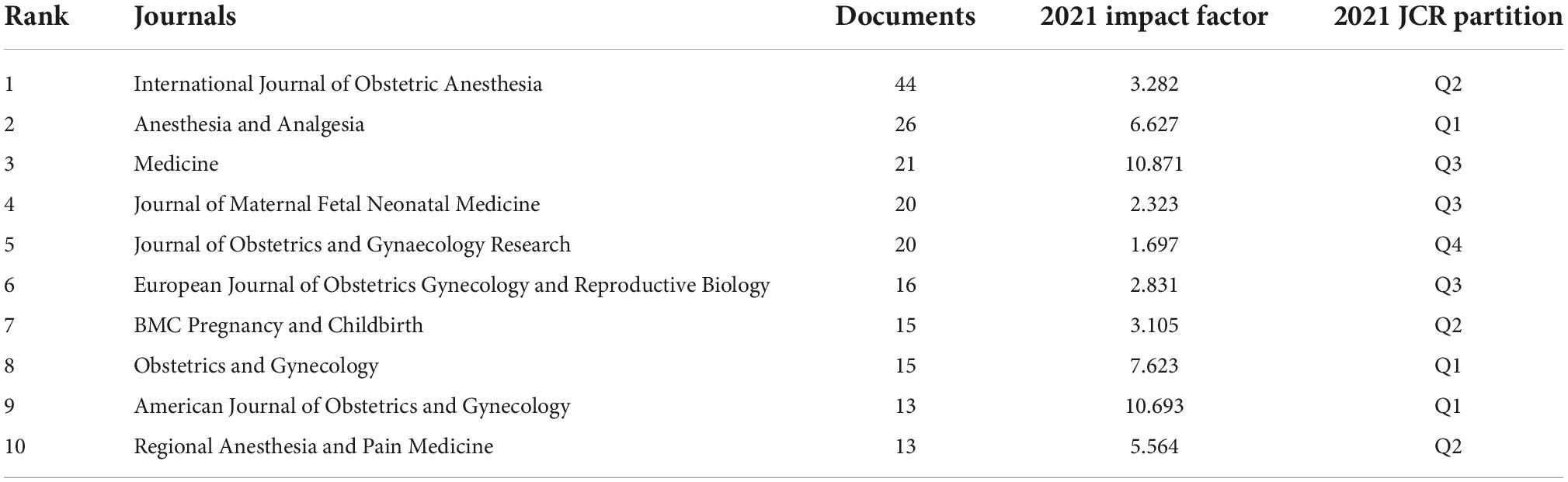 | Rank | Journals | Documents | 2021 impact factor | 2021 JCR partition |
|---|---|---|---|---|
| 1 | International Journal of Obstetric Anesthesia | 44 | 3.282 | Q2 |
| 2 | Anesthesia and Analgesia | 26 | 6.627 | Q1 |
| 3 | Medicine | 21 | 10.871 | Q3 |
| 4 | Journal of Maternal Fetal Neonatal Medicine | 20 | 2.323 | Q3 |
| 5 | Journal of Obstetrics and Gynaecology Research | 20 | 1.697 | Q4 |
| 6 | European Journal of Obstetrics Gynecology and Reproductive Biology | 16 | 2.831 | Q3 |
| 7 | BMC Pregnancy and Childbirth | 15 | 3.105 | Q2 |
| 8 | Obstetrics and Gynecology | 15 | 7.623 | Q1 |
| 9 | American Journal of Obstetrics and Gynecology | 13 | 10.693 | Q1 |
| 10 | Regional Anesthesia and Pain Medicine | 13 | 5.564 | Q2 |